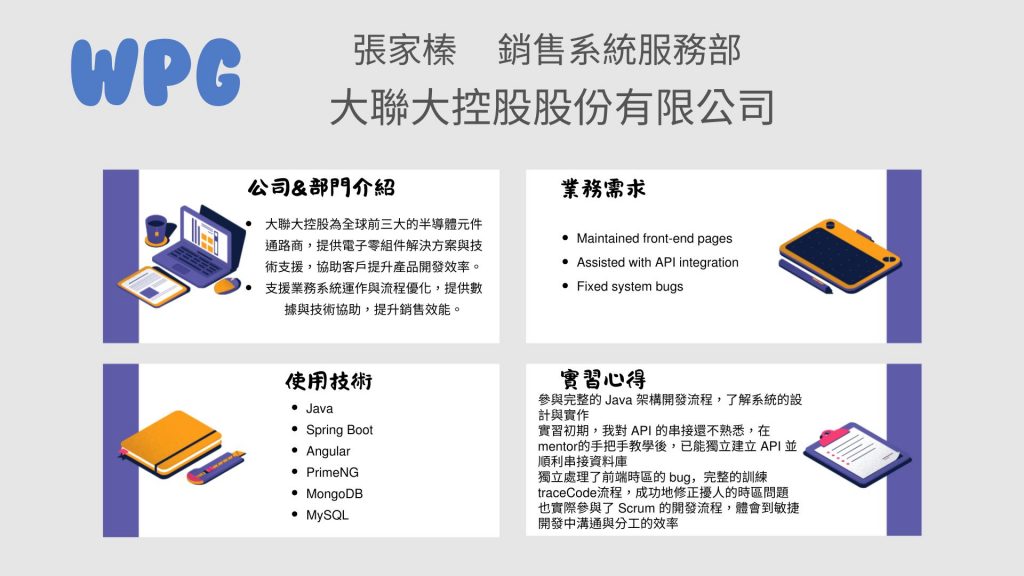 WPG

張家榛　銷售系統服務部

大聯大控股股份有限公司

公司&部門介紹

- 大聯大控股為全球前三大的半導體元件通路商，提供電子零組件解決方案與技術支援，協助客戶提升產品開發效率。
- 支援業務系統運作與流程優化，提供數據與技術協助，提升銷售效能。

業務需求

- Maintained front-end pages
- Assisted with API integration
- Fixed system bugs

使用技術

- Java
- Spring Boot
- Angular
- PrimeNG
- MongoDB
- MySQL

實習心得

參與完整的 Java 架構開發流程，了解系統的設計與實作
實習初期，我對 API 的串接還不熟悉，在 mentor的手把手教學後，已能獨立建立 API 並順利串接資料庫
獨立處理了前端時區的 bug，完整的訓練 traceCode流程，成功地修正擾人的時區問題
也實際參與了 Scrum 的開發流程，體會到敏捷開發中溝通與分工的效率